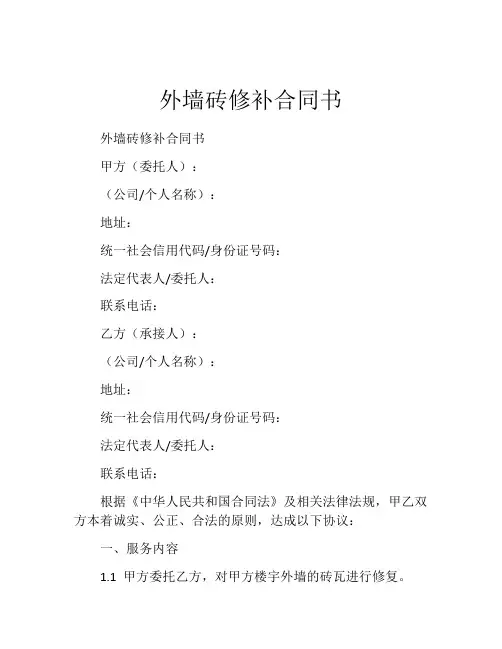 外墙砖修补合同书

外墙砖修补合同书

甲方（委托人）：

（公司/个人名称）：

地址：

统一社会信用代码/身份证号码：

法定代表人/委托人：

联系电话：

乙方（承接人）：

（公司/个人名称）：

地址：

统一社会信用代码/身份证号码：

法定代表人/委托人：

联系电话：

根据《中华人民共和国合同法》及相关法律法规，甲乙双方本着诚实、公正、合法的原则，达成以下协议：

一、服务内容

1.1 甲方委托乙方，对甲方楼宇外墙的砖瓦进行修复。